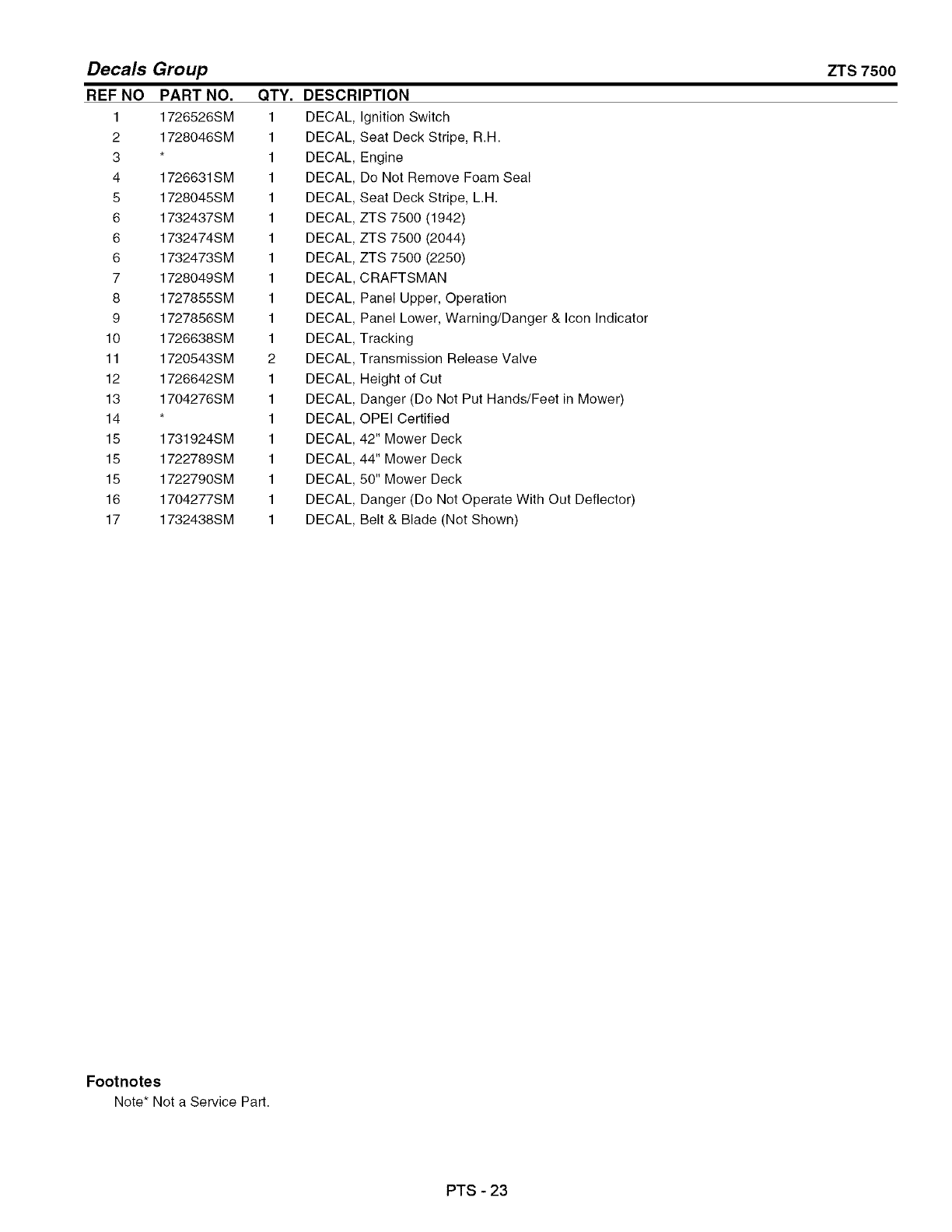 Decals Group ZTS 7500

| REF NO | PART NO. | QTY. | DESCRIPTION |
|---|---|---|---|
| 1 | 1726526SM | 1 | DECAL, Ignition Switch |
| 2 | 1728046SM | 1 | DECAL, Seat Deck Stripe, R.H. |
| 3 | * | 1 | DECAL, Engine |
| 4 | 1726631SM | 1 | DECAL, Do Not Remove Foam Seal |
| 5 | 1728045SM | 1 | DECAL, Seat Deck Stripe, L.H. |
| 6 | 1732437SM | 1 | DECAL, ZTS 7500 (1942) |
| 6 | 1732474SM | 1 | DECAL, ZTS 7500 (2044) |
| 6 | 1732473SM | 1 | DECAL, ZTS 7500 (2250) |
| 7 | 1728049SM | 1 | DECAL, CRAFTSMAN |
| 8 | 1727855SM | 1 | DECAL, Panel Upper, Operation |
| 9 | 1727856SM | 1 | DECAL, Panel Lower, Warning/Danger & Icon Indicator |
| 10 | 1726638SM | 1 | DECAL, Tracking |
| 11 | 1720543SM | 2 | DECAL, Transmission Release Valve |
| 12 | 1726642SM | 1 | DECAL, Height of Cut |
| 13 | 1704276SM | 1 | DECAL, Danger (Do Not Put Hands/Feet in Mower) |
| 14 | * | 1 | DECAL, OPEI Certified |
| 15 | 1731924SM | 1 | DECAL, 42" Mower Deck |
| 15 | 1722789SM | 1 | DECAL, 44" Mower Deck |
| 15 | 1722790SM | 1 | DECAL, 50" Mower Deck |
| 16 | 1704277SM | 1 | DECAL, Danger (Do Not Operate With Out Deflector) |
| 17 | 1732438SM | 1 | DECAL, Belt & Blade (Not Shown) |

Footnotes
Note* Not a Service Part.

PTS - 23